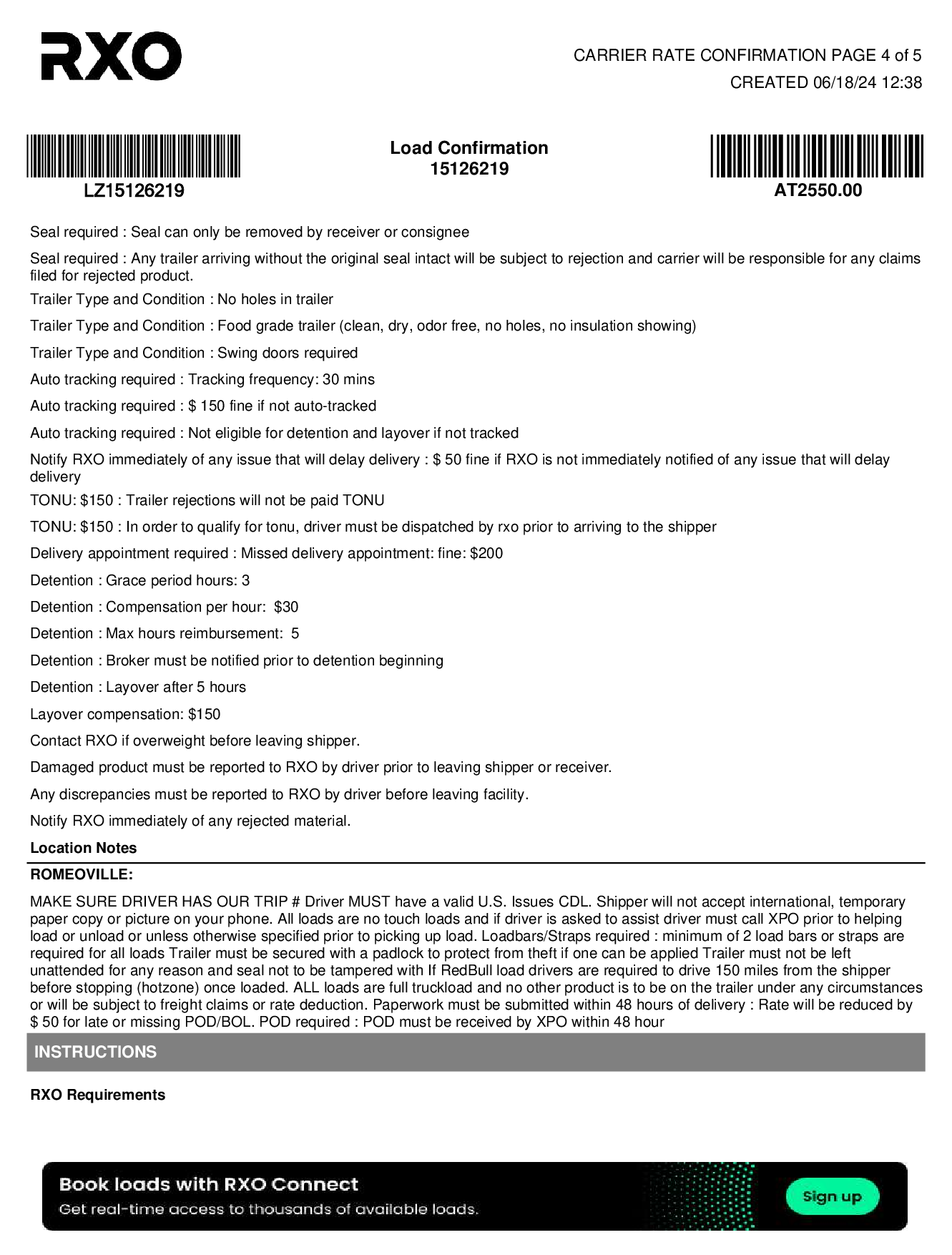 RXO

CARRIER RATE CONFIRMATION PAGE 4 of 5
CREATED 06/18/24 12:38

LZ15126219

Load Confirmation
15126219

AT2550.00

Seal required : Seal can only be removed by receiver or consignee

Seal required : Any trailer arriving without the original seal intact will be subject to rejection and carrier will be responsible for any claims filed for rejected product.

Trailer Type and Condition : No holes in trailer

Trailer Type and Condition : Food grade trailer (clean, dry, odor free, no holes, no insulation showing)

Trailer Type and Condition : Swing doors required

Auto tracking required : Tracking frequency: 30 mins

Auto tracking required : $ 150 fine if not auto-tracked

Auto tracking required : Not eligible for detention and layover if not tracked

Notify RXO immediately of any issue that will delay delivery : $ 50 fine if RXO is not immediately notified of any issue that will delay delivery

TONU: $150 : Trailer rejections will not be paid TONU

TONU: $150 : In order to qualify for tonu, driver must be dispatched by rxo prior to arriving to the shipper

Delivery appointment required : Missed delivery appointment: fine: $200

Detention : Grace period hours: 3

Detention : Compensation per hour: $30

Detention : Max hours reimbursement: 5

Detention : Broker must be notified prior to detention beginning

Detention : Layover after 5 hours

Layover compensation: $150

Contact RXO if overweight before leaving shipper.

Damaged product must be reported to RXO by driver prior to leaving shipper or receiver.

Any discrepancies must be reported to RXO by driver before leaving facility.

Notify RXO immediately of any rejected material.

Location Notes

ROMEOVILLE:

MAKE SURE DRIVER HAS OUR TRIP # Driver MUST have a valid U.S. Issues CDL. Shipper will not accept international, temporary paper copy or picture on your phone. All loads are no touch loads and if driver is asked to assist driver must call XPO prior to helping load or unload or unless otherwise specified prior to picking up load. Loadbars/Straps required : minimum of 2 load bars or straps are required for all loads Trailer must be secured with a padlock to protect from theft if one can be applied Trailer must not be left unattended for any reason and seal not to be tampered with If RedBull load drivers are required to drive 150 miles from the shipper before stopping (hotzone) once loaded. ALL loads are full truckload and no other product is to be on the trailer under any circumstances or will be subject to freight claims or rate deduction. Paperwork must be submitted within 48 hours of delivery : Rate will be reduced by $ 50 for late or missing POD/BOL. POD required : POD must be received by XPO within 48 hour

INSTRUCTIONS

RXO Requirements

Book loads with RXO Connect
Get real-time access to thousands of available loads.
Sign up